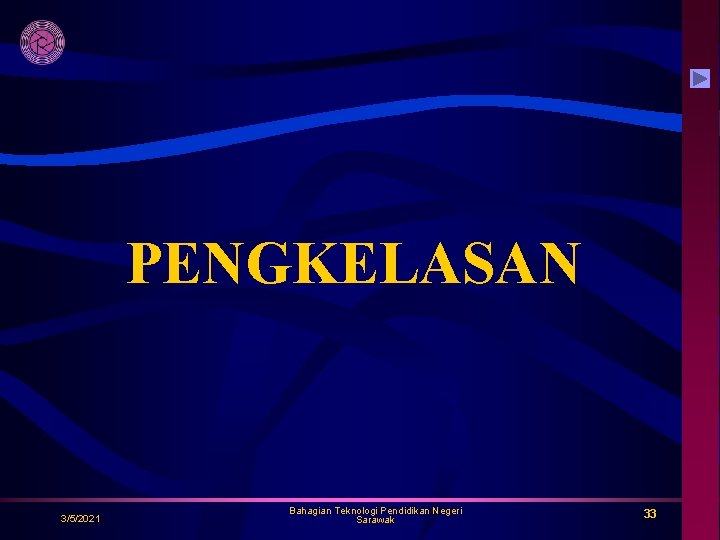 PENGKELASAN

3/5/2021

Bahagian Teknologi Pendidikan Negeri Sarawak

33